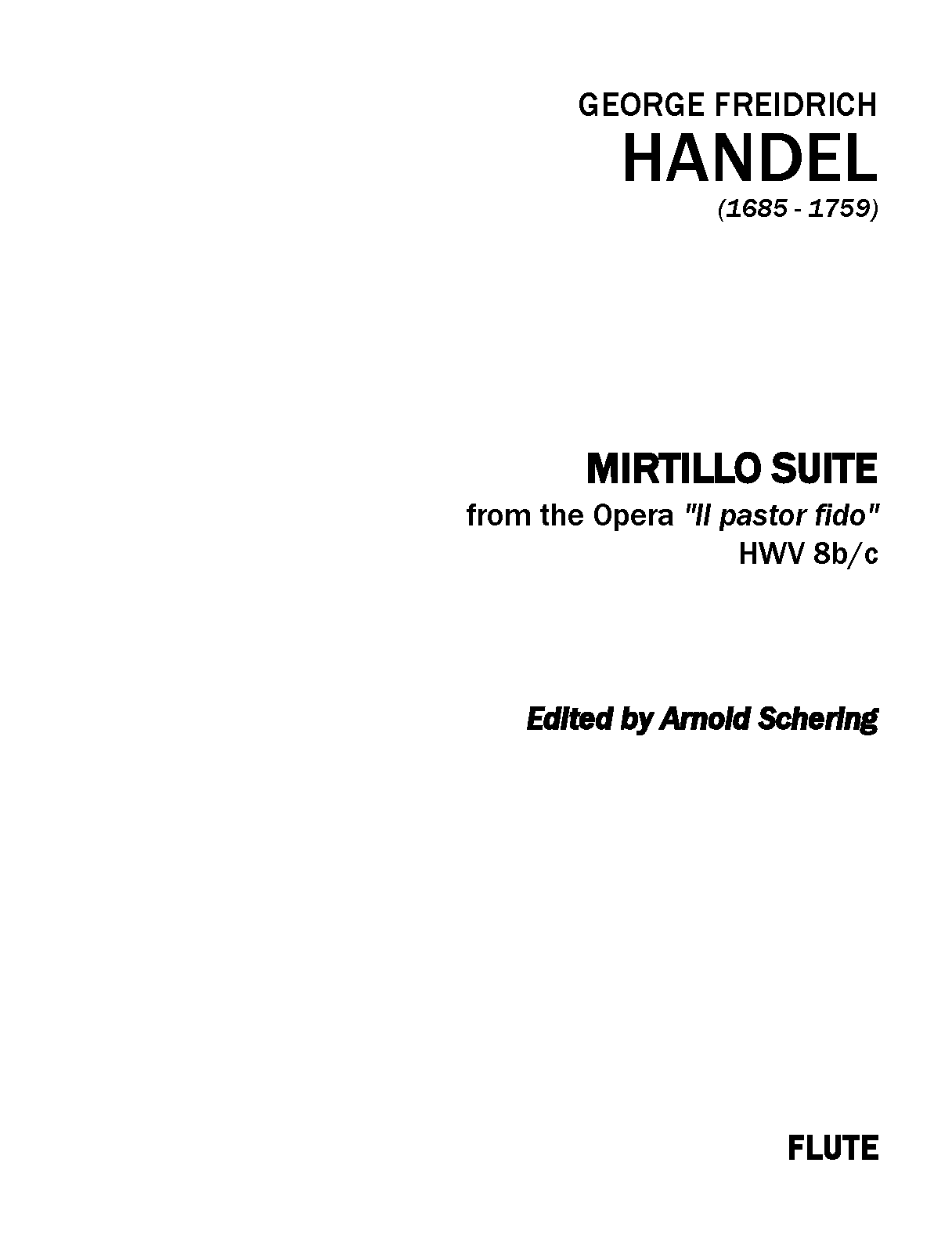 GEORGE FREIDRICH
HANDEL
(1685 - 1759)

MIRTILLO SUITE
from the Opera "Il pastor fido"
HWV 8b/c

Edited by Arnold Schering

FLUTE